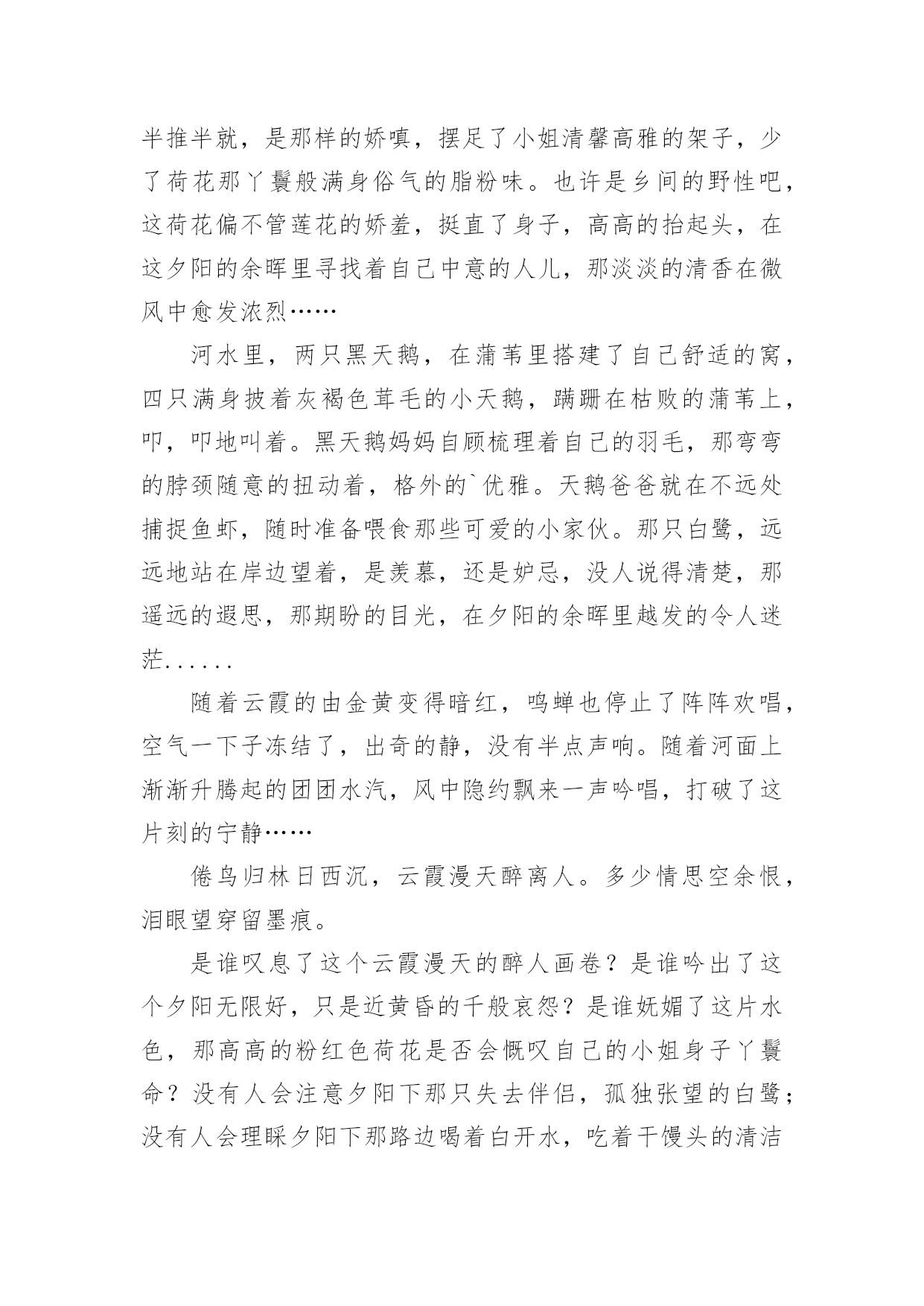 半推半就，是那样的娇嗔，摆足了小姐清馨高雅的架子，少了荷花那丫鬟般满身俗气的脂粉味。也许是乡间的野性吧，这荷花偏不管莲花的娇羞，挺直了身子，高高的抬起头，在这夕阳的余晖里寻找着自己中意的人儿，那淡淡的清香在微风中愈发浓烈……

河水里，两只黑天鹅，在蒲苇里搭建了自己舒适的窝，四只满身披着灰褐色茸毛的小天鹅，蹒跚在枯败的蒲苇上，叩，叩地叫着。黑天鹅妈妈自顾梳理着自己的羽毛，那弯弯的脖颈随意的扭动着，格外的`优雅。天鹅爸爸就在不远处捕捉鱼虾，随时准备喂食那些可爱的小家伙。那只白鹭，远远地站在岸边望着，是羡慕，还是妒忌，没人说得清楚，那遥远的遐思，那期盼的目光，在夕阳的余晖里越发的令人迷茫......

随着云霞的由金黄变得暗红，鸣蝉也停止了阵阵欢唱，空气一下子冻结了，出奇的静，没有半点声响。随着河面上渐渐升腾起的团团水汽，风中隐约飘来一声吟唱，打破了这片刻的宁静……

倦鸟归林日西沉，云霞漫天醉离人。多少情思空余恨，泪眼望穿留墨痕。

是谁叹息了这个云霞漫天的醉人画卷？是谁吟出了这个夕阳无限好，只是近黄昏的千般哀怨？是谁妩媚了这片水色，那高高的粉红色荷花是否会慨叹自己的小姐身子丫鬟命？没有人会注意夕阳下那只失去伴侣，孤独张望的白鹭；没有人会理睬夕阳下那路边喝着白开水，吃着干馒头的清洁